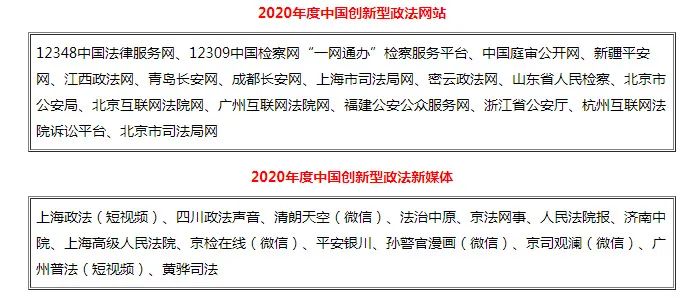 2020年度中国创新型政法网站

12348中国法律服务网、12309中国检察网“一网通办”检察服务平台、中国庭审公开网、新疆平安网、江西政法网、青岛长安网、成都长安网、上海市司法局网、密云政法网、山东省人民检察、北京市公安局、北京互联网法院网、广州互联网法院网、福建公安公众服务网、浙江省公安厅、杭州互联网法院诉讼平台、北京市司法局网

2020年度中国创新型政法新媒体

上海政法（短视频）、四川政法声音、清朗天空（微信）、法治中原、京法网事、人民法院报、济南中院、上海高级人民法院、京检在线（微信）、平安银川、孙警官漫画（微信）、京司观澜（微信）、广州普法（短视频）、黄骅司法